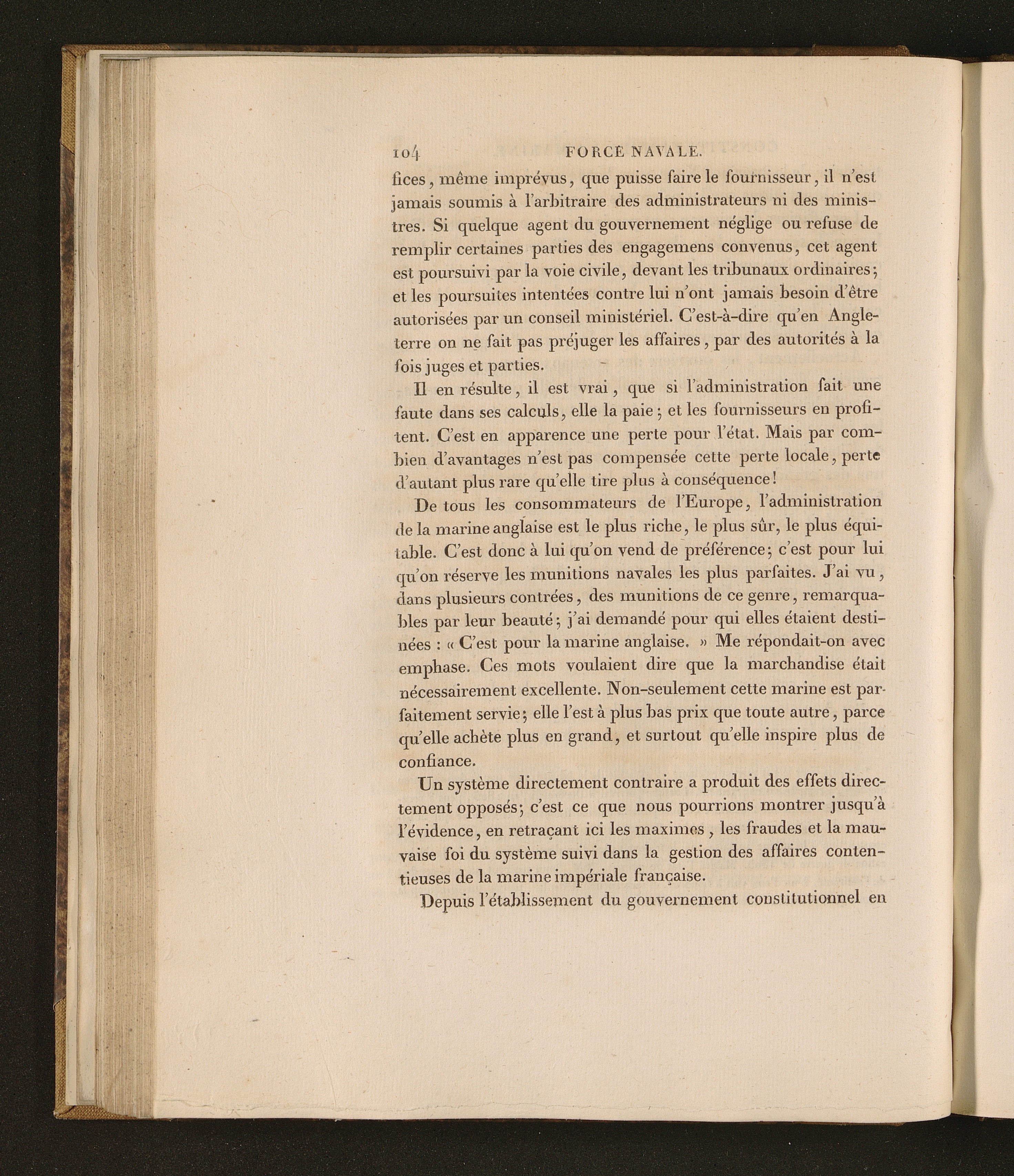 104 FORCE NAVALE.

fices, même imprévus, que puisse faire le fournisseur, il n'est jamais soumis à l'arbitraire des administrateurs ni des ministres. Si quelque agent du gouvernement néglige ou refuse de remplir certaines parties des engagemens convenus, cet agent est poursuivi par la voie civile, devant les tribunaux ordinaires; et les poursuites intentées contre lui n'ont jamais besoin d'être autorisées par un conseil ministériel. C'est-à-dire qu'en Angleterre on ne fait pas préjuger les affaires, par des autorités à la fois juges et parties.

Il en résulte, il est vrai, que si l'administration fait une faute dans ses calculs, elle la paie; et les fournisseurs en profitent. C'est en apparence une perte pour l'état. Mais par combien d'avantages n'est pas compensée cette perte locale, perte d'autant plus rare qu'elle tire plus à conséquence!

De tous les consommateurs de l'Europe, l'administration de la marine anglaise est le plus riche, le plus sûr, le plus équitable. C'est donc à lui qu'on vend de préférence; c'est pour lui qu'on réserve les munitions navales les plus parfaites. J'ai vu, dans plusieurs contrées, des munitions de ce genre, remarquables par leur beauté; j'ai demandé pour qui elles étaient destinées : « C'est pour la marine anglaise. » Me répondait-on avec emphase. Ces mots voulaient dire que la marchandise était nécessairement excellente. Non-seulement cette marine est parfaitement servie; elle l'est à plus bas prix que toute autre, parce qu'elle achète plus en grand, et surtout qu'elle inspire plus de confiance.

Un système directement contraire a produit des effets directement opposés; c'est ce que nous pourrions montrer jusqu'à l'évidence, en retraçant ici les maximes, les fraudes et la mauvaise foi du système suivi dans la gestion des affaires contentieuses de la marine impériale française.

Depuis l'établissement du gouvernement constitutionnel en